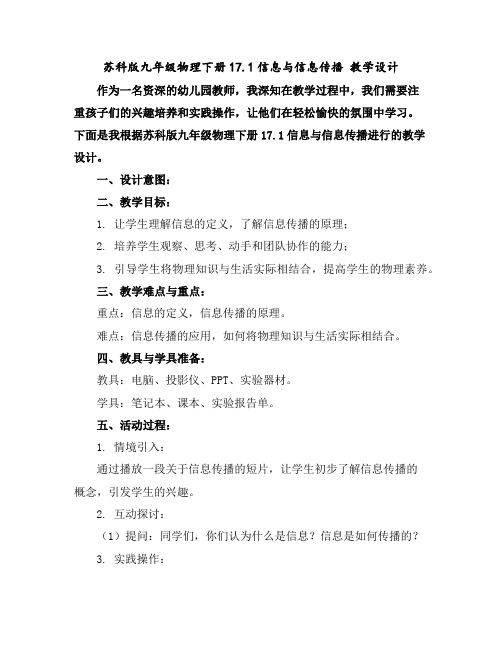 苏科版九年级物理下册 17.1 信息与信息传播 教学设计

作为一名资深的幼儿园教师，我深知在教学过程中，我们需要注重孩子们的兴趣培养和实践操作，让他们在轻松愉快的氛围中学习。下面是我根据苏科版九年级物理下册 17.1 信息与信息传播进行的教学设计。

一、设计意图：

二、教学目标：

1. 让学生理解信息的定义，了解信息传播的原理；

2. 培养学生观察、思考、动手和团队协作的能力；

3. 引导学生将物理知识与生活实际相结合，提高学生的物理素养。

三、教学难点与重点：

重点：信息的定义，信息传播的原理。

难点：信息传播的应用，如何将物理知识与生活实际相结合。

四、教具与学具准备：

教具：电脑、投影仪、PPT、实验器材。

学具：笔记本、课本、实验报告单。

五、活动过程：

1. 情境引入：

通过播放一段关于信息传播的短片，让学生初步了解信息传播的概念，引发学生的兴趣。

2. 互动探讨：

（1）提问：同学们，你们认为什么是信息？信息是如何传播的？

3. 实践操作：